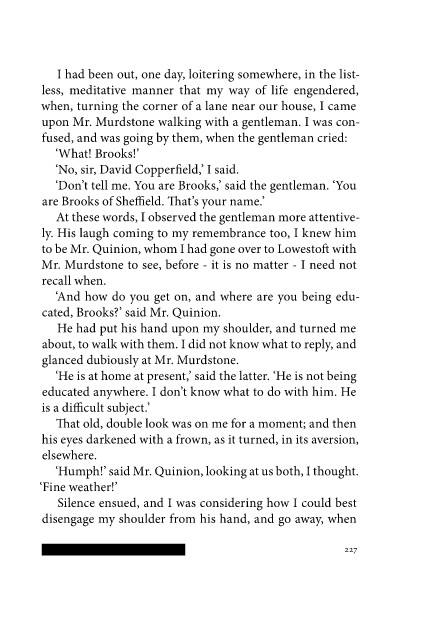 I had been out, one day, loitering somewhere, in the listless, meditative manner that my way of life engendered, when, turning the corner of a lane near our house, I came upon Mr. Murdstone walking with a gentleman. I was confused, and was going by them, when the gentleman cried:

'What! Brooks!'

'No, sir, David Copperfield,' I said.

'Don't tell me. You are Brooks,' said the gentleman. 'You are Brooks of Sheffield. That's your name.'

At these words, I observed the gentleman more attentively. His laugh coming to my remembrance too, I knew him to be Mr. Quinion, whom I had gone over to Lowestoft with Mr. Murdstone to see, before - it is no matter - I need not recall when.

'And how do you get on, and where are you being educated, Brooks?' said Mr. Quinion.

He had put his hand upon my shoulder, and turned me about, to walk with them. I did not know what to reply, and glanced dubiously at Mr. Murdstone.

'He is at home at present,' said the latter. 'He is not being educated anywhere. I don't know what to do with him. He is a difficult subject.'

That old, double look was on me for a moment; and then his eyes darkened with a frown, as it turned, in its aversion, elsewhere.

'Humph!' said Mr. Quinion, looking at us both, I thought. 'Fine weather!'

Silence ensued, and I was considering how I could best disengage my shoulder from his hand, and go away, when

227